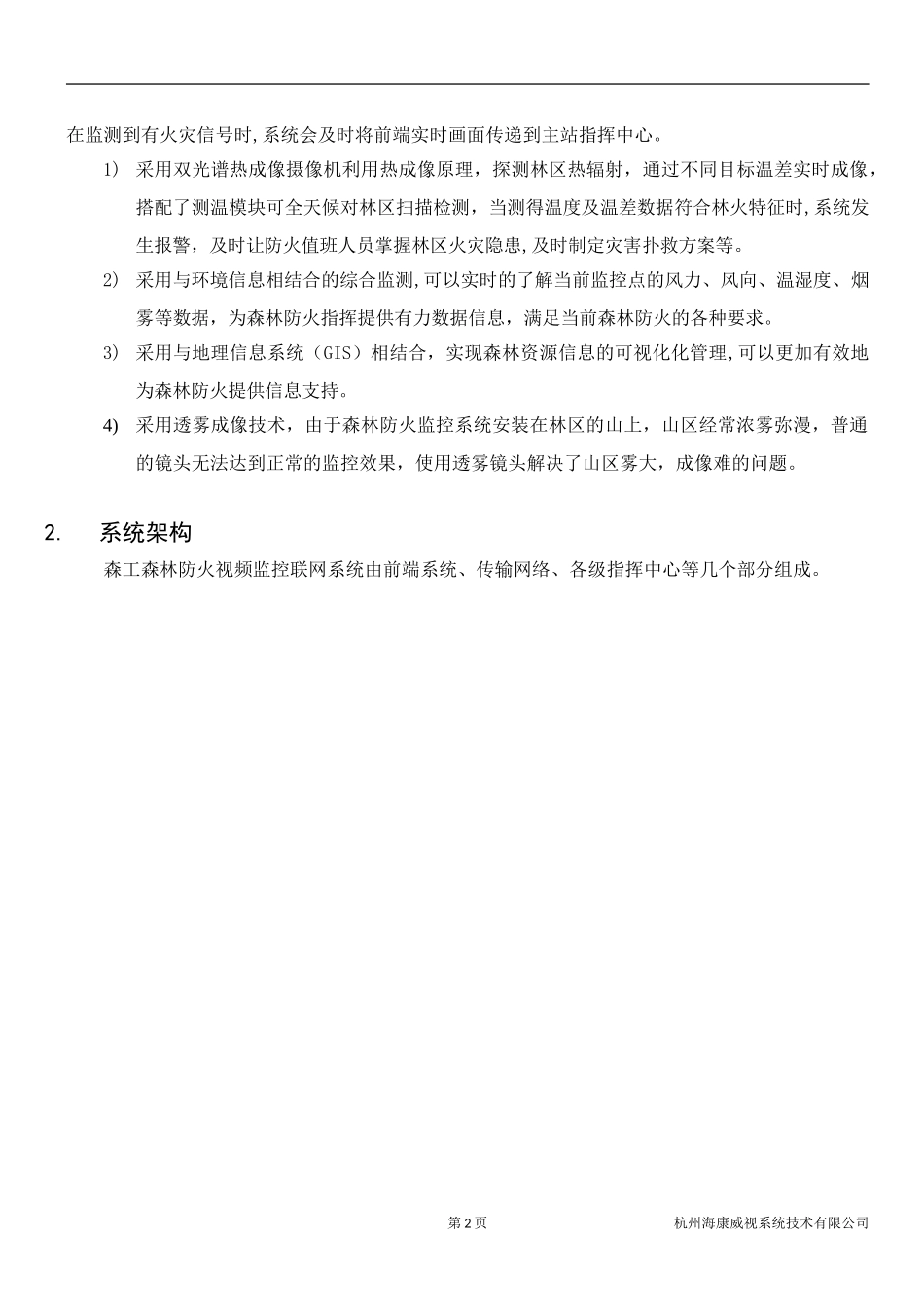 在监测到有火灾信号时,系统会及时将前端实时画面传递到主站指挥中心。

1） 采用双光谱热成像摄像机利用热成像原理，探测林区热辐射，通过不同目标温差实时成像，搭配了测温模块可全天候对林区扫描检测，当测得温度及温差数据符合林火特征时,系统发生报警，及时让防火值班人员掌握林区火灾隐患,及时制定灾害扑救方案等。

2） 采用与环境信息相结合的综合监测,可以实时的了解当前监控点的风力、风向、温湿度、烟雾等数据，为森林防火指挥提供有力数据信息，满足当前森林防火的各种要求。

3） 采用与地理信息系统（GIS）相结合，实现森林资源信息的可视化化管理,可以更加有效地为森林防火提供信息支持。

4) 采用透雾成像技术，由于森林防火监控系统安装在林区的山上，山区经常浓雾弥漫，普通的镜头无法达到正常的监控效果，使用透雾镜头解决了山区雾大，成像难的问题。

2. 系统架构

森工森林防火视频监控联网系统由前端系统、传输网络、各级指挥中心等几个部分组成。

第 2 页

杭州海康威视系统技术有限公司